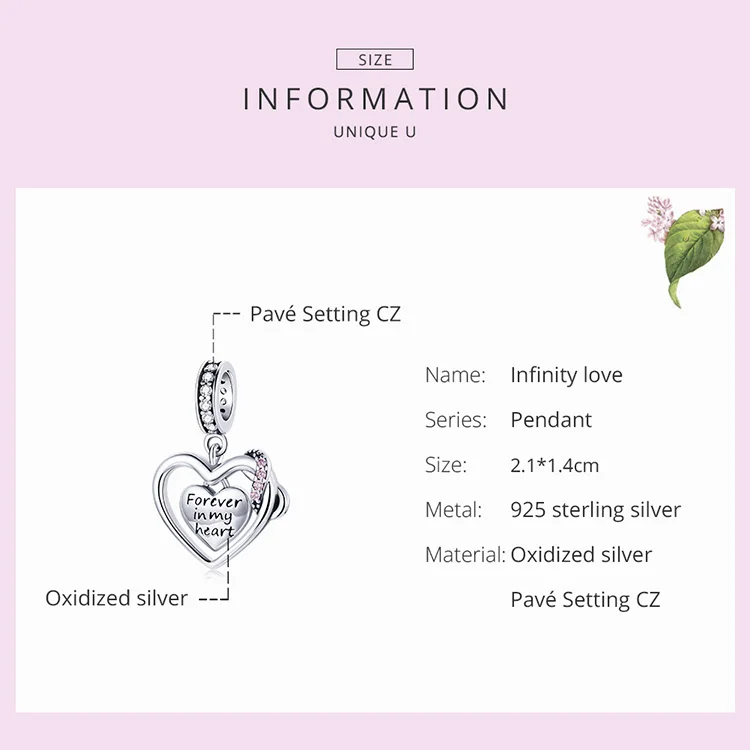 SIZE

INFORMATION

UNIQUE U

Pavé Setting CZ

Forever in my heart

Oxidized silver

Name: Infinity love

Series: Pendant

Size: 2.1*1.4cm

Metal: 925 sterling silver

Material: Oxidized silver

Pavé Setting CZ